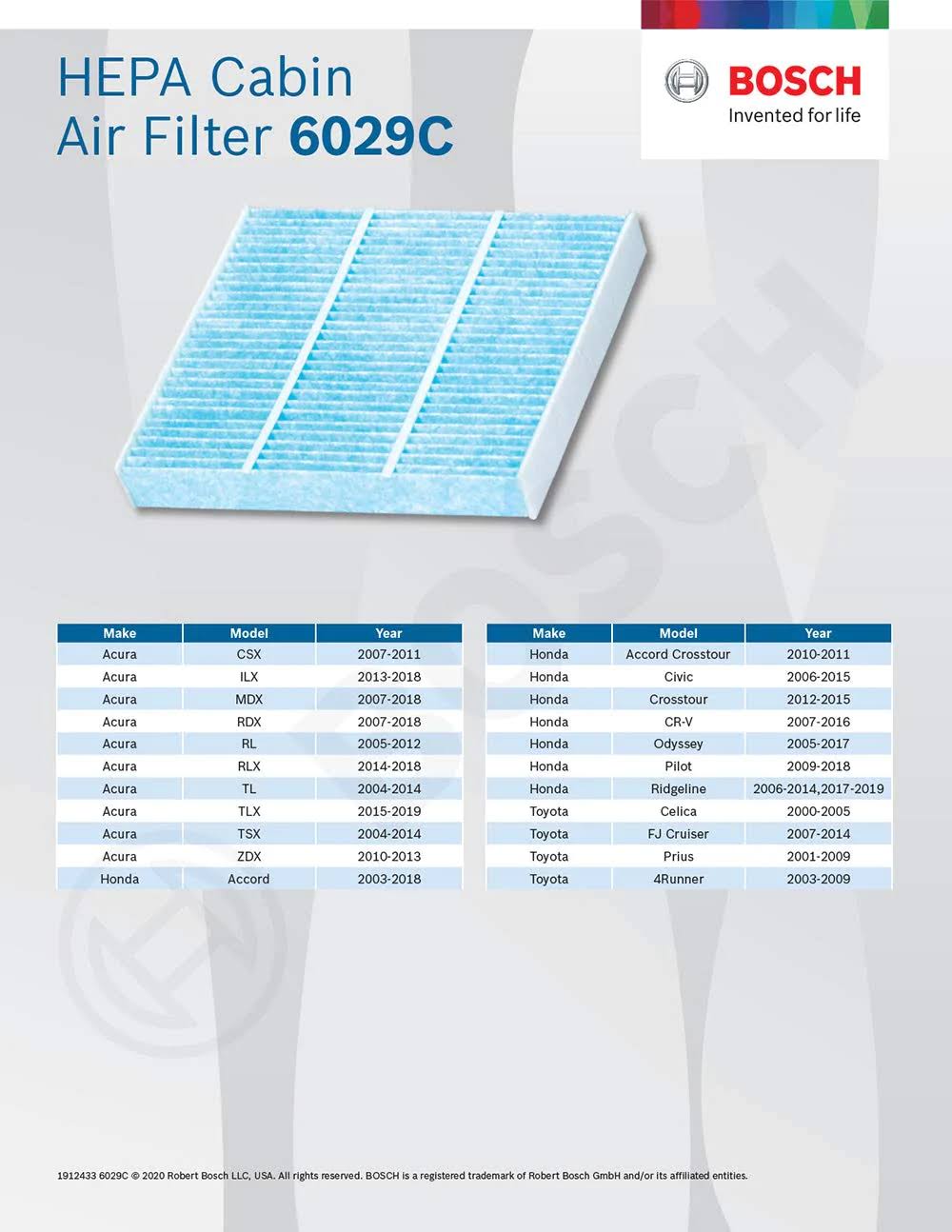 HEPA Cabin
Air Filter 6029C

BOSCH
Invented for life

| Make | Model | Year |
|---|---|---|
| Acura | CSX | 2007-2011 |
| Acura | ILX | 2013-2018 |
| Acura | MDX | 2007-2018 |
| Acura | RDX | 2007-2018 |
| Acura | RL | 2005-2012 |
| Acura | RLX | 2014-2018 |
| Acura | TL | 2004-2014 |
| Acura | TLX | 2015-2019 |
| Acura | TSX | 2004-2014 |
| Acura | ZDX | 2010-2013 |
| Honda | Accord | 2003-2018 |

| Make | Model | Year |
|---|---|---|
| Honda | Accord Crosstour | 2010-2011 |
| Honda | Civic | 2006-2015 |
| Honda | Crosstour | 2012-2015 |
| Honda | CR-V | 2007-2016 |
| Honda | Odyssey | 2005-2017 |
| Honda | Pilot | 2009-2018 |
| Honda | Ridgeline | 2006-2014,2017-2019 |
| Toyota | Celica | 2000-2005 |
| Toyota | FJ Cruiser | 2007-2014 |
| Toyota | Prius | 2001-2009 |
| Toyota | 4Runner | 2003-2009 |

1912433 6029C © 2020 Robert Bosch LLC, USA. All rights reserved. BOSCH is a registered trademark of Robert Bosch GmbH and/or its affiliated entities.

BOSCH